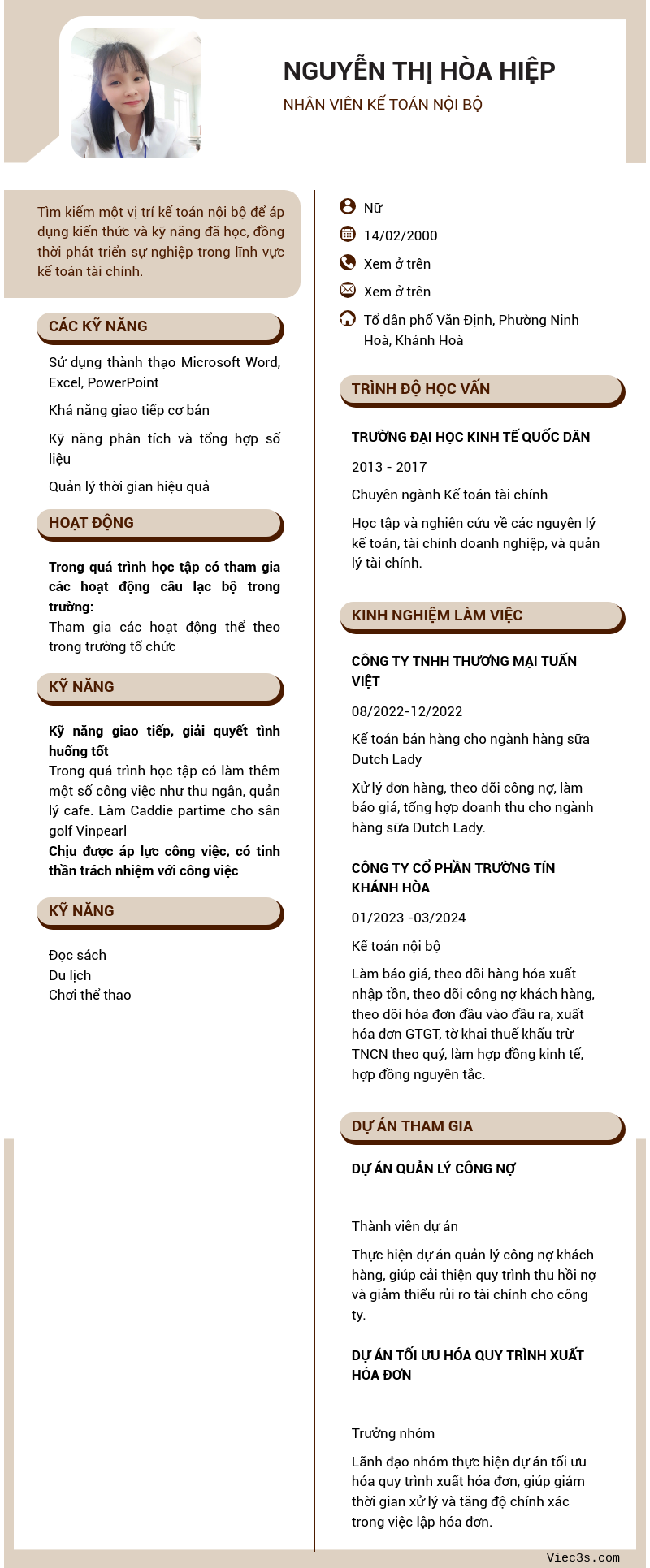 NGUYỄN THỊ HÒA HIỆP
NHÂN VIÊN KẾ TOÁN NỘI BỘ

Tìm kiếm một vị trí kế toán nội bộ để áp dụng kiến thức và kỹ năng đã học, đồng thời phát triển sự nghiệp trong lĩnh vực kế toán tài chính.

CÁC KỸ NĂNG

Sử dụng thành thạo Microsoft Word, Excel, PowerPoint

Khả năng giao tiếp cơ bản

Kỹ năng phân tích và tổng hợp số liệu

Quản lý thời gian hiệu quả

HOẠT ĐỘNG

Trong quá trình học tập có tham gia các hoạt động câu lạc bộ trong trường:
Tham gia các hoạt động thể theo trong trường tổ chức

KỸ NĂNG

Kỹ năng giao tiếp, giải quyết tình huống tốt
Trong quá trình học tập có làm thêm một số công việc như thu ngân, quản lý cafe. Làm Caddie partime cho sân golf Vinpearl
Chịu được áp lực công việc, có tinh thần trách nhiệm với công việc

KỸ NĂNG

Đọc sách
Du lịch
Chơi thể thao

Nữ

14/02/2000

Xem ở trên

Xem ở trên

Tổ dân phố Văn Định, Phường Ninh Hoà, Khánh Hoà

TRÌNH ĐỘ HỌC VẤN

TRƯỜNG ĐẠI HỌC KINH TẾ QUỐC DÂN

2013 - 2017

Chuyên ngành Kế toán tài chính

Học tập và nghiên cứu về các nguyên lý kế toán, tài chính doanh nghiệp, và quản lý tài chính.

KINH NGHIỆM LÀM VIỆC

CÔNG TY TNHH THƯƠNG MẠI TUẤN VIỆT

08/2022-12/2022

Kế toán bán hàng cho ngành hàng sữa Dutch Lady

Xử lý đơn hàng, theo dõi công nợ, làm báo giá, tổng hợp doanh thu cho ngành hàng sữa Dutch Lady.

CÔNG TY CỔ PHẦN TRƯỜNG TÍN KHÁNH HÒA

01/2023 -03/2024

Kế toán nội bộ

Làm báo giá, theo dõi hàng hóa xuất nhập tồn, theo dõi công nợ khách hàng, theo dõi hóa đơn đầu vào đầu ra, xuất hóa đơn GTGT, tờ khai thuế khấu trừ TNCN theo quý, làm hợp đồng kinh tế, hợp đồng nguyên tắc.

DỰ ÁN THAM GIA

DỰ ÁN QUẢN LÝ CÔNG NỢ

Thành viên dự án

Thực hiện dự án quản lý công nợ khách hàng, giúp cải thiện quy trình thu hồi nợ và giảm thiểu rủi ro tài chính cho công ty.

DỰ ÁN TỐI ƯU HÓA QUY TRÌNH XUẤT HÓA ĐƠN

Trưởng nhóm

Lãnh đạo nhóm thực hiện dự án tối ưu hóa quy trình xuất hóa đơn, giúp giảm thời gian xử lý và tăng độ chính xác trong việc lập hóa đơn.

Viec3s.com